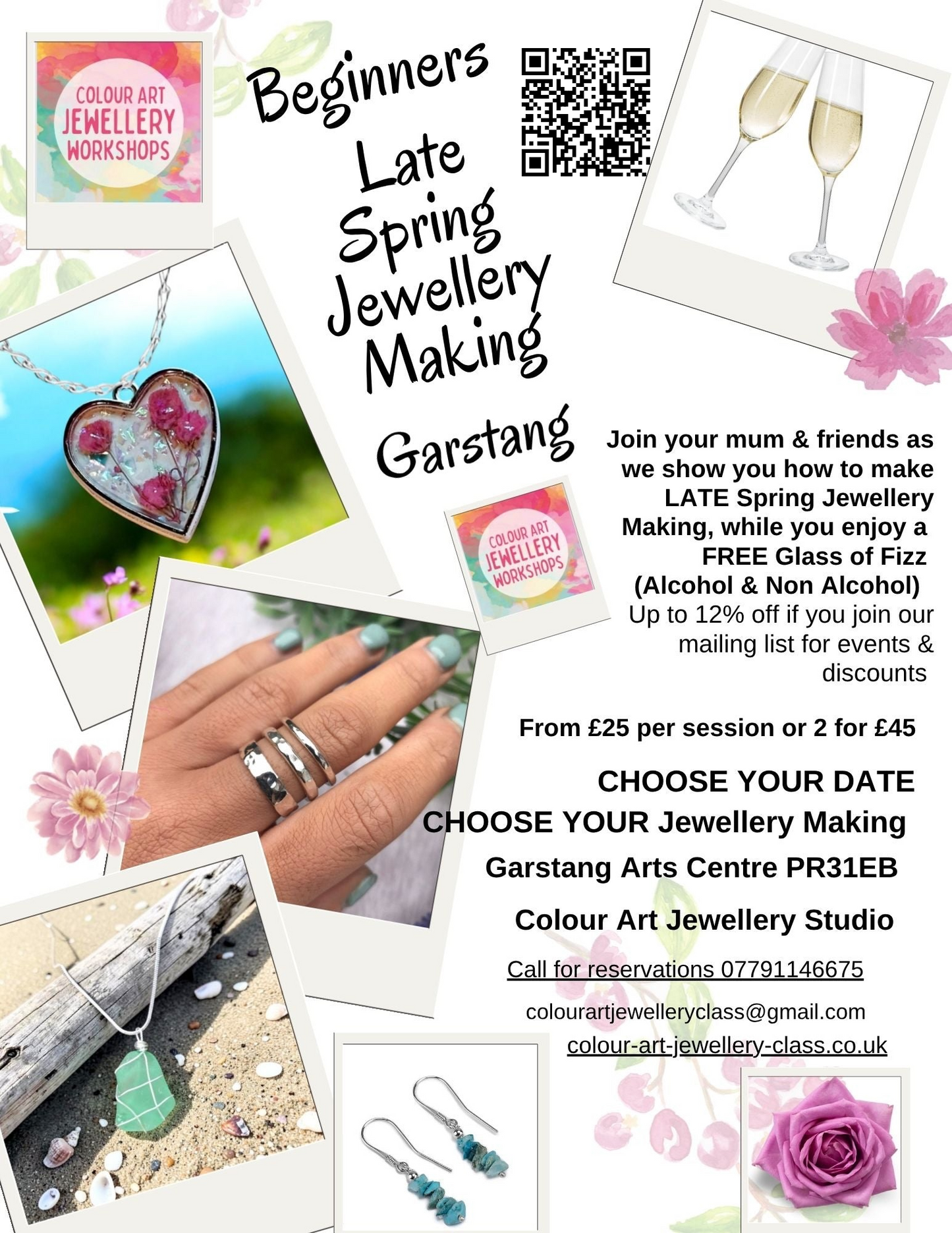 COLOUR ART JEWELLERY WORKSHOPS

Beginners Late Spring Jewellery Making

Garstang

COLOUR ART JEWELLERY WORKSHOPS

Join your mum & friends as we show you how to make LATE Spring Jewellery Making, while you enjoy a FREE Glass of Fizz (Alcohol & Non Alcohol)

Up to 12% off if you join our mailing list for events & discounts

From £25 per session or 2 for £45

CHOOSE YOUR DATE
CHOOSE YOUR Jewellery Making

Garstang Arts Centre PR31EB

Colour Art Jewellery Studio

Call for reservations 07791146675

colourartjewelleryclass@gmail.com
colour-art-jewellery-class.co.uk